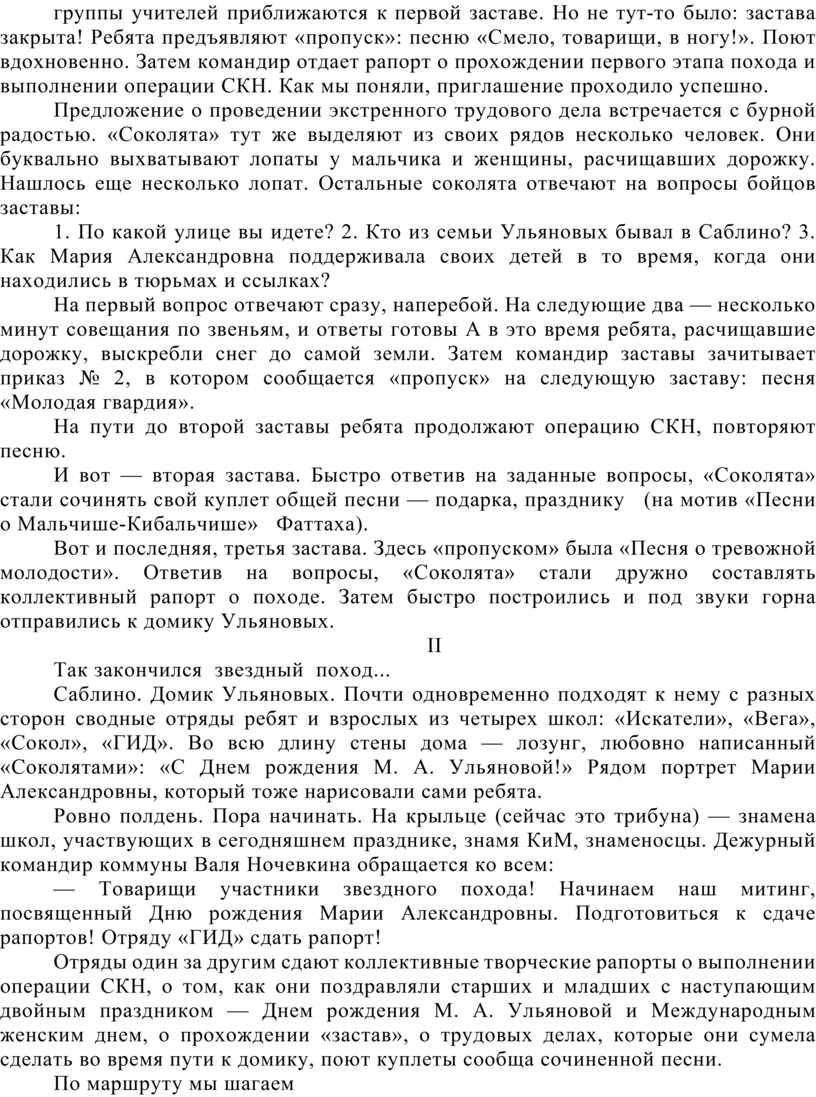 группы учителей приближаются к первой заставе. Но не тут-то было: застава закрыта! Ребята предъявляют «пропуск»: песню «Смело, товарищи, в ногу!». Поют вдохновенно. Затем командир отдает рапорт о прохождении первого этапа похода и выполнении операции СКН. Как мы поняли, приглашение проходило успешно.

Предложение о проведении экстренного трудового дела встречается с бурной радостью. «Соколята» тут же выделяют из своих рядов несколько человек. Они буквально выхватывают лопаты у мальчика и женщины, расчищавших дорожку. Нашлось еще несколько лопат. Остальные соколята отвечают на вопросы бойцов заставы:

1. По какой улице вы идете? 2. Кто из семьи Ульяновых бывал в Саблино? 3. Как Мария Александровна поддерживала своих детей в то время, когда они находились в тюрьмах и ссылках?

На первый вопрос отвечают сразу, наперебой. На следующие два — несколько минут совещания по звеньям, и ответы готовы А в это время ребята, расчищавшие дорожку, выскребли снег до самой земли. Затем командир заставы зачитывает приказ № 2, в котором сообщается «пропуск» на следующую заставу: песня «Молодая гвардия».

На пути до второй заставы ребята продолжают операцию СКН, повторяют песню.

И вот — вторая застава. Быстро ответив на заданные вопросы, «Соколята» стали сочинять свой куплет общей песни — подарка, празднику (на мотив «Песни о Мальчише-Кибальчише» Фаттаха).

Вот и последняя, третья застава. Здесь «пропуском» была «Песня о тревожной молодости». Ответив на вопросы, «Соколята» стали дружно составлять коллективный рапорт о походе. Затем быстро построились и под звуки горна отправились к домику Ульяновых.

II

Так закончился звездный поход...

Саблино. Домик Ульяновых. Почти одновременно подходят к нему с разных сторон сводные отряды ребят и взрослых из четырех школ: «Искатели», «Вега», «Сокол», «ГИД». Во всю длину стены дома — лозунг, любовно написанный «Соколятами»: «С Днем рождения М. А. Ульяновой!» Рядом портрет Марии Александровны, который тоже нарисовали сами ребята.

Ровно полдень. Пора начинать. На крыльце (сейчас это трибуна) — знамена школ, участвующих в сегодняшнем празднике, знамя КиМ, знаменосцы. Дежурный командир коммуны Валя Ночевкина обращается ко всем:

— Товарищи участники звездного похода! Начинаем наш митинг, посвященный Дню рождения Марии Александровны. Подготовиться к сдаче рапортов! Отряду «ГИД» сдать рапорт!

Отряды один за другим сдают коллективные творческие рапорты о выполнении операции СКН, о том, как они поздравляли старших и младших с наступающим двойным праздником — Днем рождения М. А. Ульяновой и Международным женским днем, о прохождении «застав», о трудовых делах, которые они сумела сделать во время пути к домику, поют куплеты сообща сочиненной песни.

По маршруту мы шагаем